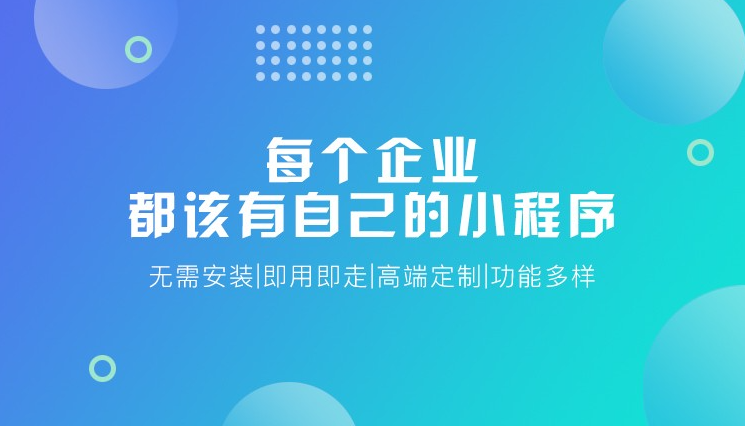 每个企业
都该有自己的小程序

无需安装|即用即走|高端定制|功能多样